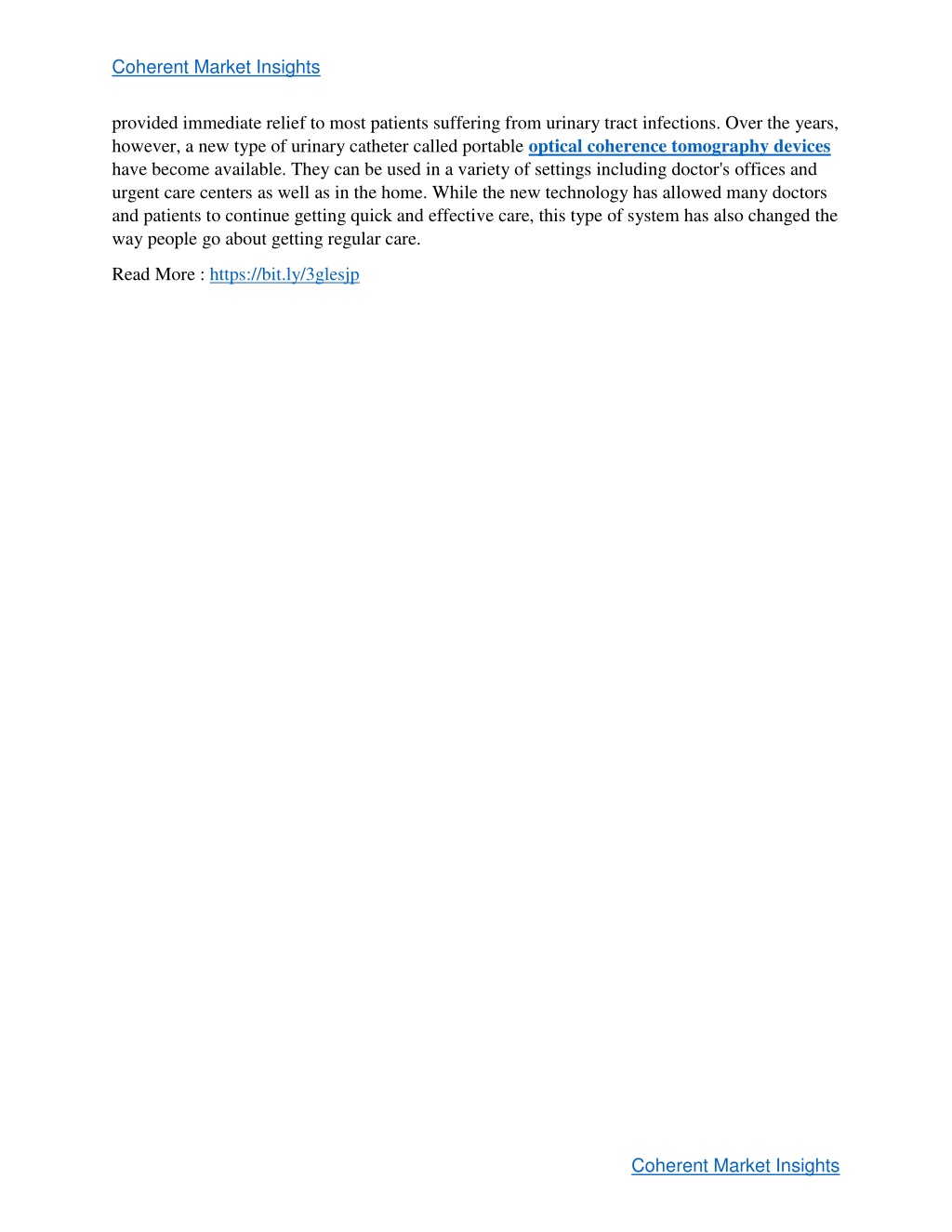 Coherent Market Insights

provided immediate relief to most patients suffering from urinary tract infections. Over the years, however, a new type of urinary catheter called portable optical coherence tomography devices have become available. They can be used in a variety of settings including doctor's offices and urgent care centers as well as in the home. While the new technology has allowed many doctors and patients to continue getting quick and effective care, this type of system has also changed the way people go about getting regular care.

Read More : https://bit.ly/3glesjp

Coherent Market Insights